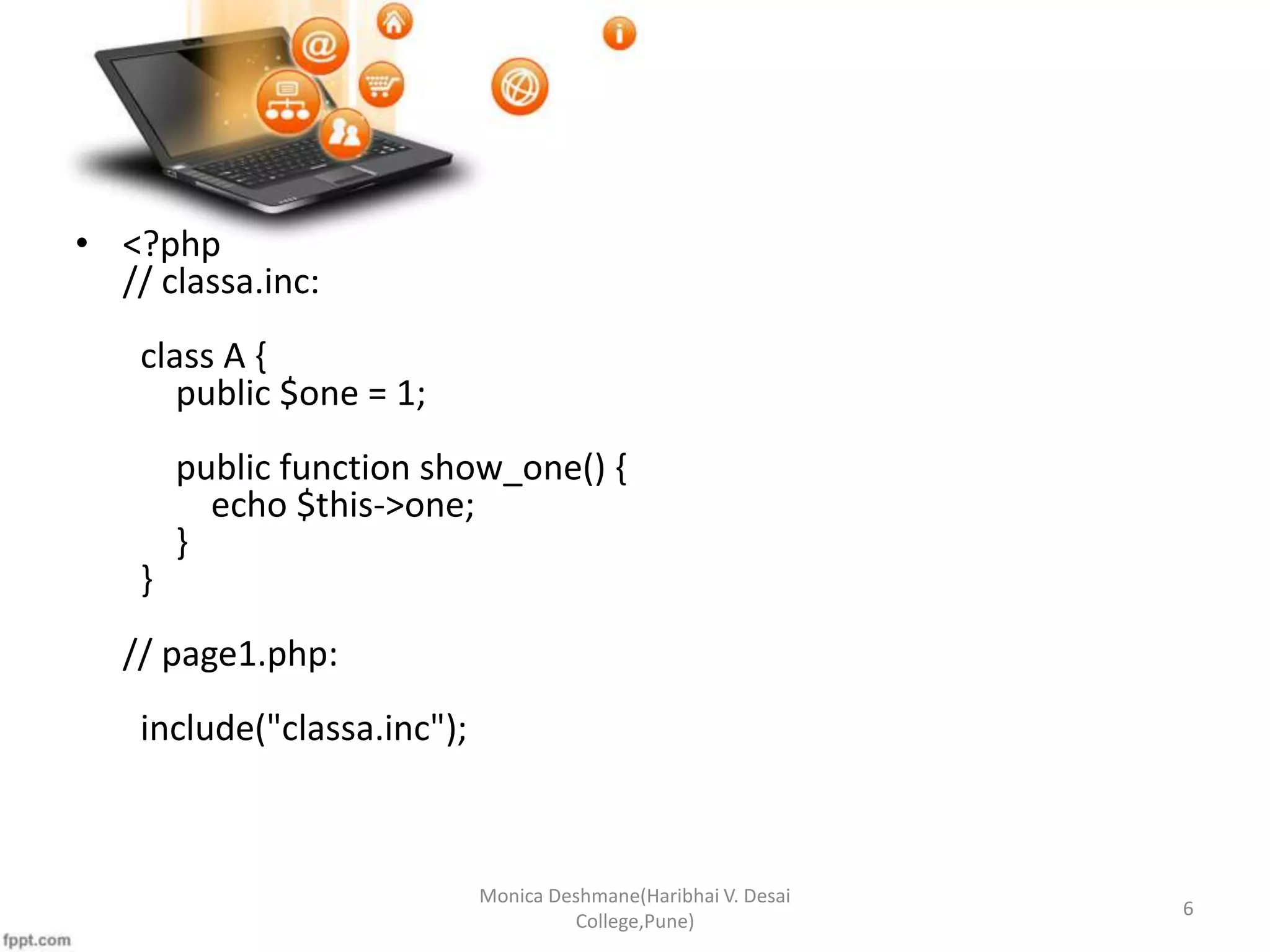 • <?php
// classa.inc:

class A {
public $one = 1;

public function show_one() {
echo $this->one;
}
}

// page1.php:

include("classa.inc");

Monica Deshmane(Haribhai V. Desai College,Pune)

6

fppt.com